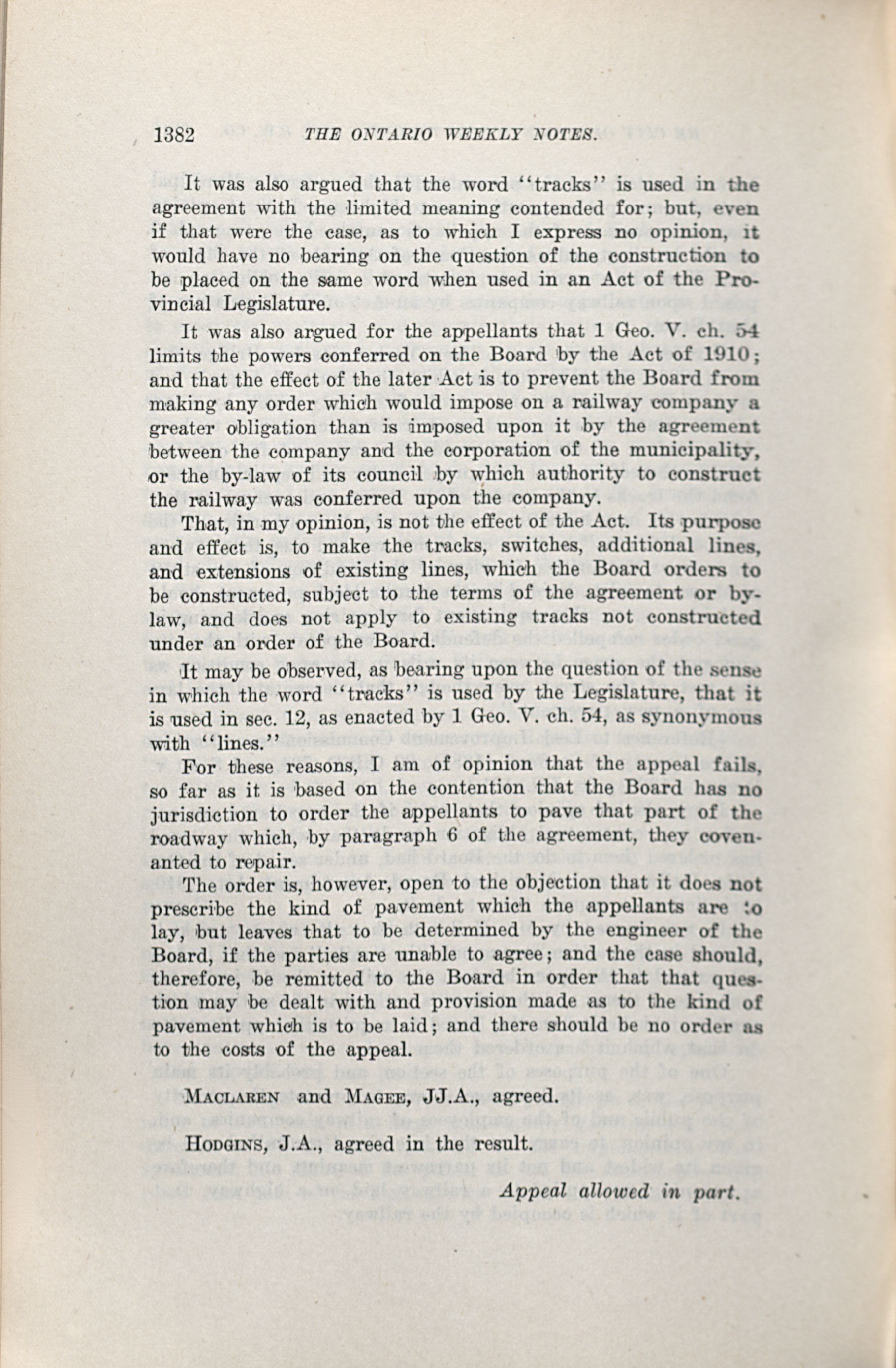 1382 THE ONTARIO WEEKLY NOTES.

It was also argued that the word "tracks" is used in the agreement with the limited meaning contended for; but, even if that were the case, as to which I express no opinion, it would have no bearing on the question of the construction to be placed on the same word when used in an Act of the Provincial Legislature.

It was also argued for the appellants that 1 Geo. V. ch. 54 limits the powers conferred on the Board by the Act of 1910; and that the effect of the later Act is to prevent the Board from making any order which would impose on a railway company a greater obligation than is imposed upon it by the agreement between the company and the corporation of the municipality, or the by-law of its council by which authority to construct the railway was conferred upon the company.

That, in my opinion, is not the effect of the Act. Its purpose and effect is, to make the tracks, switches, additional lines, and extensions of existing lines, which the Board orders to be constructed, subject to the terms of the agreement or by-law, and does not apply to existing tracks not constructed under an order of the Board.

It may be observed, as bearing upon the question of the sense in which the word "tracks" is used by the Legislature, that it is used in sec. 12, as enacted by 1 Geo. V. ch. 54, as synonymous with "lines."

For these reasons, I am of opinion that the appeal fails, so far as it is based on the contention that the Board has no jurisdiction to order the appellants to pave that part of the roadway which, by paragraph 6 of the agreement, they covenanted to repair.

The order is, however, open to the objection that it does not prescribe the kind of pavement which the appellants are to lay, but leaves that to be determined by the engineer of the Board, if the parties are unable to agree; and the case should, therefore, be remitted to the Board in order that that question may be dealt with and provision made as to the kind of pavement which is to be laid; and there should be no order as to the costs of the appeal.

MACLAREN and MAGEE, JJ.A., agreed.

HODGINS, J.A., agreed in the result.

Appeal allowed in part.